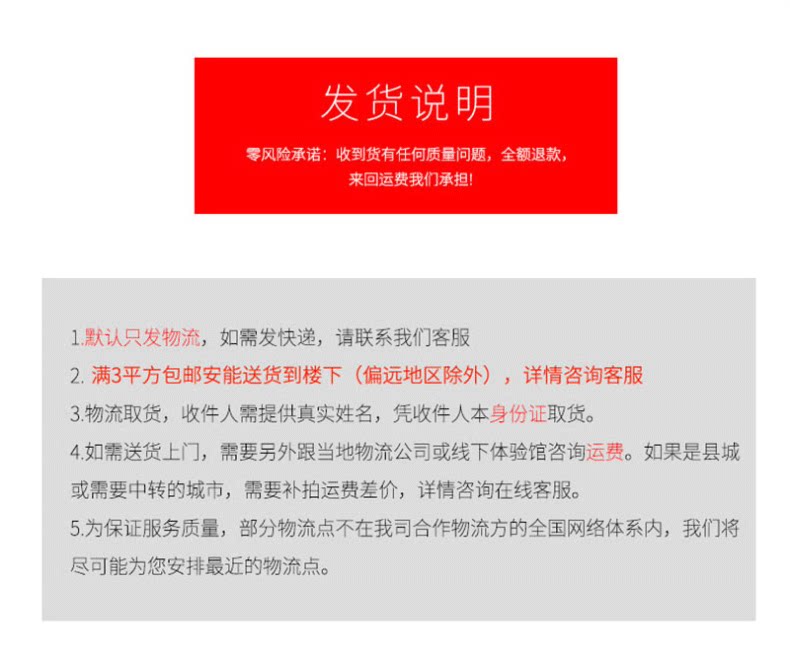 发货说明

零风险承诺：收到货有任何质量问题，全额退款，来回运费我们承担!

1.默认只发物流，如需发快递，请联系我们客服

2. 满3平方包邮安能送货到楼下（偏远地区除外），详情咨询客服

3.物流取货，收件人需提供真实姓名，凭收件人本身份证取货。

4.如需送货上门，需要另外跟当地物流公司或线下体验馆咨询运费。如果是县城或需要中转的城市，需要补拍运费差价，详情咨询在线客服。

5.为保证服务质量，部分物流点不在我司合作物流方的全国网络体系内，我们将尽可能为您安排最近的物流点。